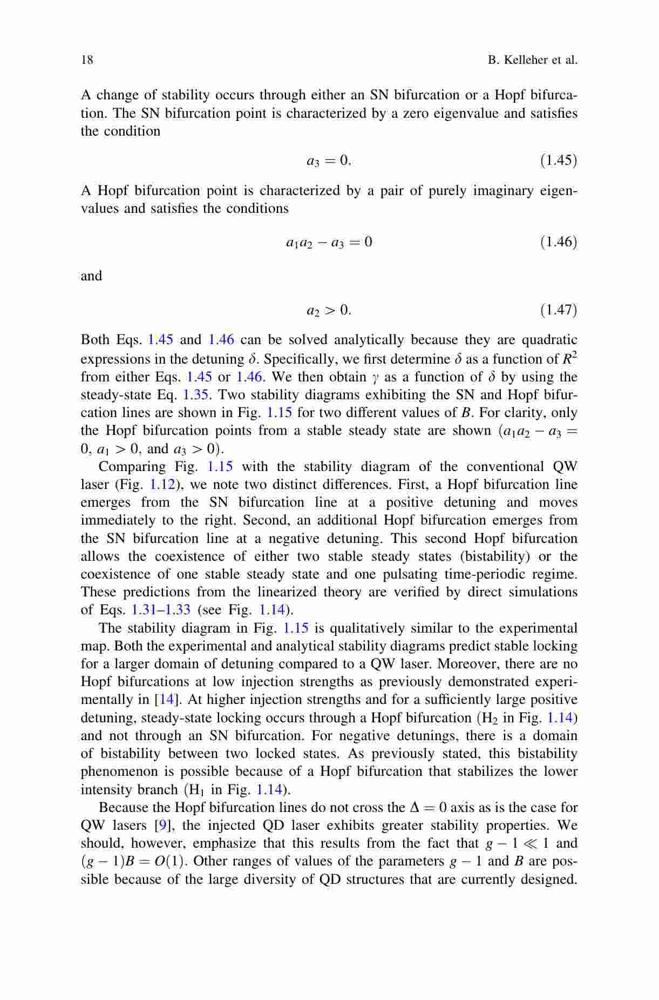 18 B. Kelleher et al.

A change of stability occurs through either an SN bifurcation or a Hopf bifurcation. The SN bifurcation point is characterized by a zero eigenvalue and satisfies the condition

$a_3 = 0.$ (1.45)

A Hopf bifurcation point is characterized by a pair of purely imaginary eigenvalues and satisfies the conditions

$a_1 a_2 - a_3 = 0$ (1.46)

and

$a_2 > 0.$ (1.47)

Both Eqs. 1.45 and 1.46 can be solved analytically because they are quadratic expressions in the detuning $\delta$. Specifically, we first determine $\delta$ as a function of $R^2$ from either Eqs. 1.45 or 1.46. We then obtain $\gamma$ as a function of $\delta$ by using the steady-state Eq. 1.35. Two stability diagrams exhibiting the SN and Hopf bifurcation lines are shown in Fig. 1.15 for two different values of $B$. For clarity, only the Hopf bifurcation points from a stable steady state are shown ($a_1 a_2 - a_3 = 0$, $a_1 > 0$, and $a_3 > 0$).

Comparing Fig. 1.15 with the stability diagram of the conventional QW laser (Fig. 1.12), we note two distinct differences. First, a Hopf bifurcation line emerges from the SN bifurcation line at a positive detuning and moves immediately to the right. Second, an additional Hopf bifurcation emerges from the SN bifurcation line at a negative detuning. This second Hopf bifurcation allows the coexistence of either two stable steady states (bistability) or the coexistence of one stable steady state and one pulsating time-periodic regime. These predictions from the linearized theory are verified by direct simulations of Eqs. 1.31–1.33 (see Fig. 1.14).

The stability diagram in Fig. 1.15 is qualitatively similar to the experimental map. Both the experimental and analytical stability diagrams predict stable locking for a larger domain of detuning compared to a QW laser. Moreover, there are no Hopf bifurcations at low injection strengths as previously demonstrated experimentally in [14]. At higher injection strengths and for a sufficiently large positive detuning, steady-state locking occurs through a Hopf bifurcation ($H_2$ in Fig. 1.14) and not through an SN bifurcation. For negative detunings, there is a domain of bistability between two locked states. As previously stated, this bistability phenomenon is possible because of a Hopf bifurcation that stabilizes the lower intensity branch ($H_1$ in Fig. 1.14).

Because the Hopf bifurcation lines do not cross the $\Delta = 0$ axis as is the case for QW lasers [9], the injected QD laser exhibits greater stability properties. We should, however, emphasize that this results from the fact that $g - 1 \ll 1$ and $(g - 1)B = O(1)$. Other ranges of values of the parameters $g - 1$ and $B$ are possible because of the large diversity of QD structures that are currently designed.